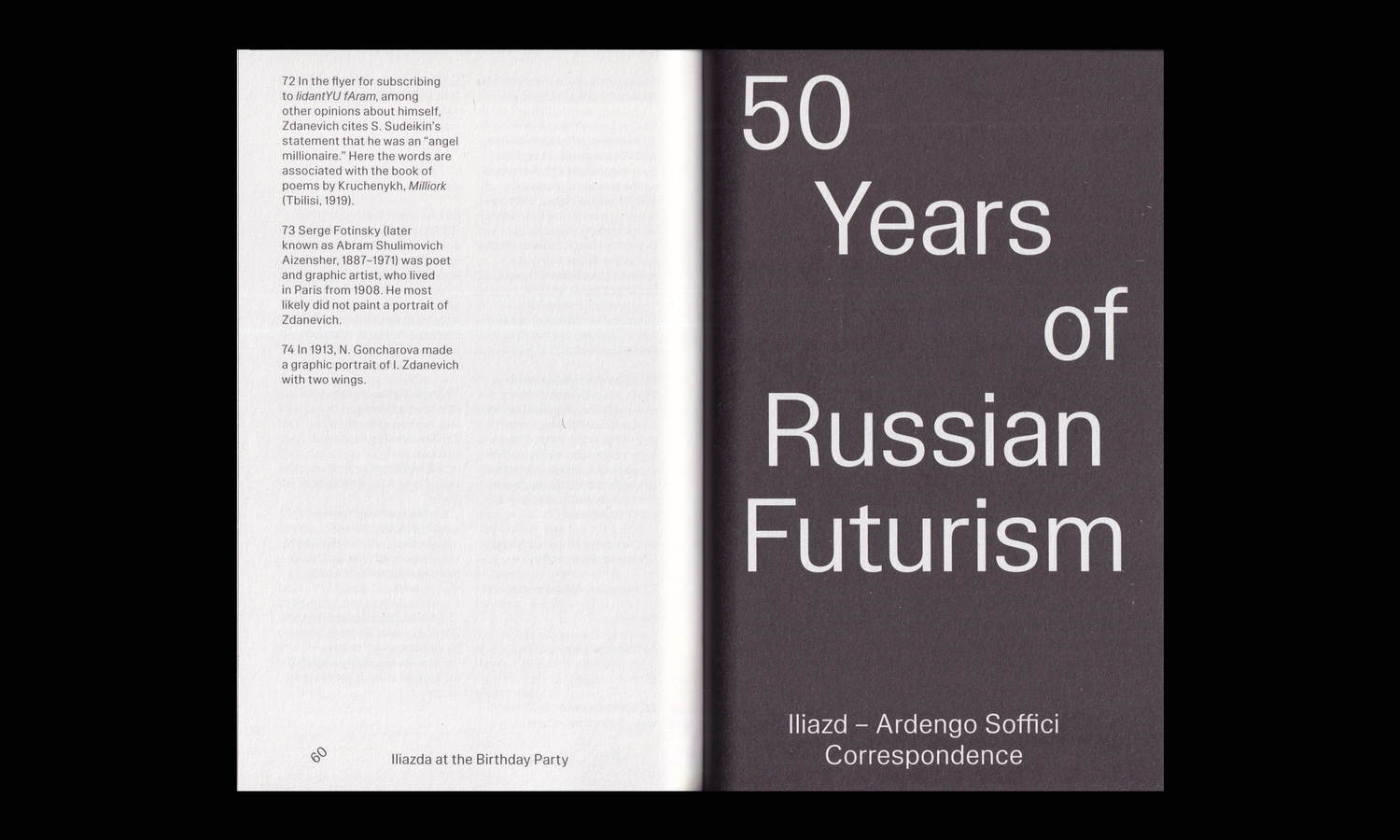 72 In the flyer for subscribing to lidantYU fAram, among other opinions about himself, Zdanevich cites S. Sudeikin's statement that he was an "angel millionaire." Here the words are associated with the book of poems by Kruchenykh, Milliork (Tbilisi, 1919).

73 Serge Fotinsky (later known as Abram Shulimovich Aizensher, 1887–1971) was poet and graphic artist, who lived in Paris from 1908. He most likely did not paint a portrait of Zdanevich.

74 In 1913, N. Goncharova made a graphic portrait of I. Zdanevich with two wings.

60

Iliazda at the Birthday Party

50 Years of Russian Futurism

Iliazd – Ardengo Soffici
Correspondence